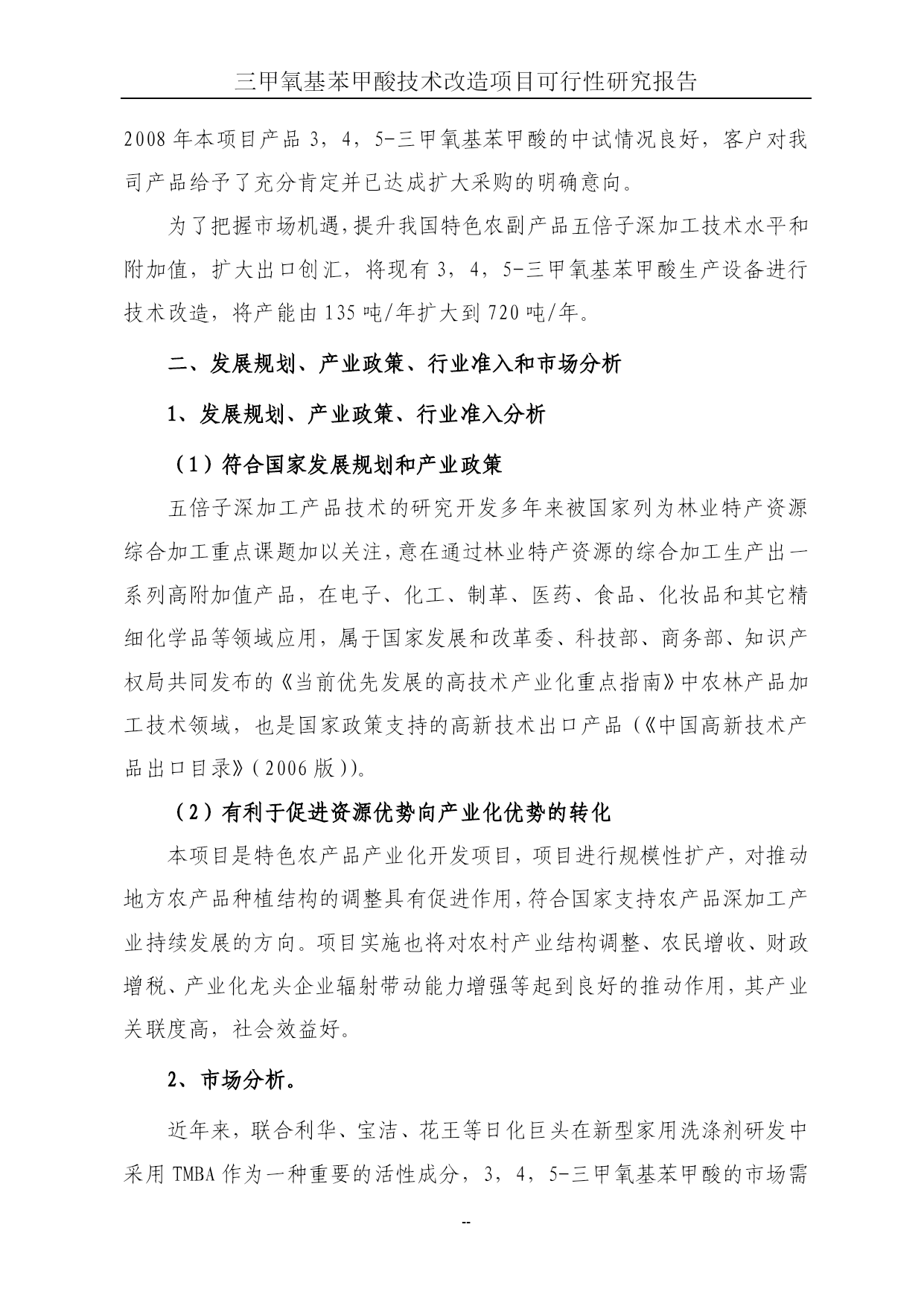 三甲氧基苯甲酸技术改造项目可行性研究报告

2008年本项目产品3，4，5-三甲氧基苯甲酸的中试情况良好，客户对我司产品给予了充分肯定并已达成扩大采购的明确意向。

为了把握市场机遇，提升我国特色农副产品五倍子深加工技术水平和附加值，扩大出口创汇，将现有3，4，5-三甲氧基苯甲酸生产设备进行技术改造，将产能由135吨/年扩大到720吨/年。

二、发展规划、产业政策、行业准入和市场分析

1、发展规划、产业政策、行业准入分析

（1）符合国家发展规划和产业政策

五倍子深加工产品技术的研究开发多年来被国家列为林业特产资源综合加工重点课题加以关注，意在通过林业特产资源的综合加工生产出一系列高附加值产品，在电子、化工、制革、医药、食品、化妆品和其它精细化学品等领域应用，属于国家发展和改革委、科技部、商务部、知识产权局共同发布的《当前优先发展的高技术产业化重点指南》中农林产品加工技术领域，也是国家政策支持的高新技术出口产品（《中国高新技术产品出口目录》(2006版))。

（2）有利于促进资源优势向产业化优势的转化

本项目是特色农产品产业化开发项目，项目进行规模性扩产，对推动地方农产品种植结构的调整具有促进作用，符合国家支持农产品深加工产业持续发展的方向。项目实施也将对农村产业结构调整、农民增收、财政增税、产业化龙头企业辐射带动能力增强等起到良好的推动作用，其产业关联度高，社会效益好。

2、市场分析。

近年来，联合利华、宝洁、花王等日化巨头在新型家用洗涤剂研发中采用TMBA作为一种重要的活性成分，3，4，5-三甲氧基苯甲酸的市场需

--